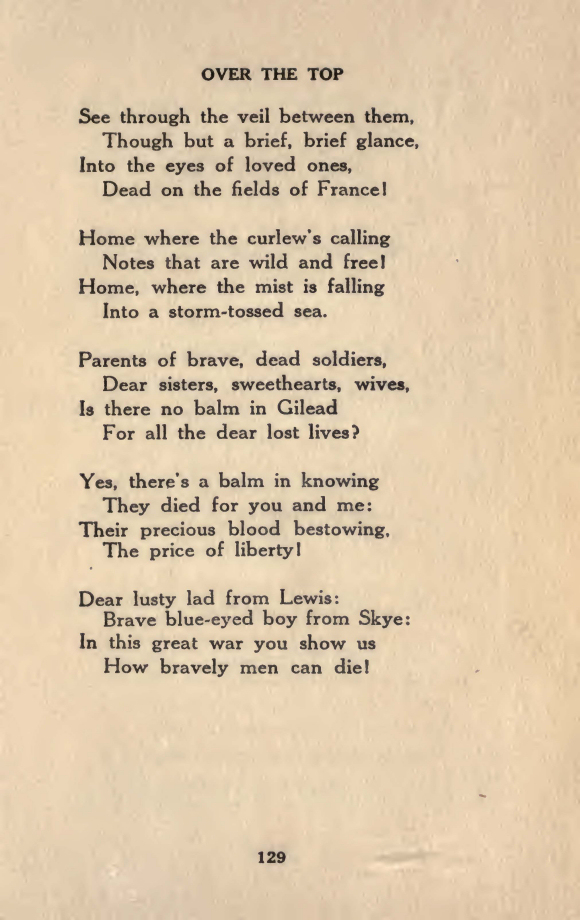 OVER THE TOP

See through the veil between them,
Though but a brief, brief glance,
Into the eyes of loved ones,
Dead on the fields of France!

Home where the curlew's calling
Notes that are wild and free!
Home, where the mist is falling
Into a storm-tossed sea.

Parents of brave, dead soldiers,
Dear sisters, sweethearts, wives,
Is there no balm in Gilead
For all the dear lost lives?

Yes, there's a balm in knowing
They died for you and me:
Their precious blood bestowing,
The price of liberty!

Dear lusty lad from Lewis:
Brave blue-eyed boy from Skye:
In this great war you show us
How bravely men can die!

129